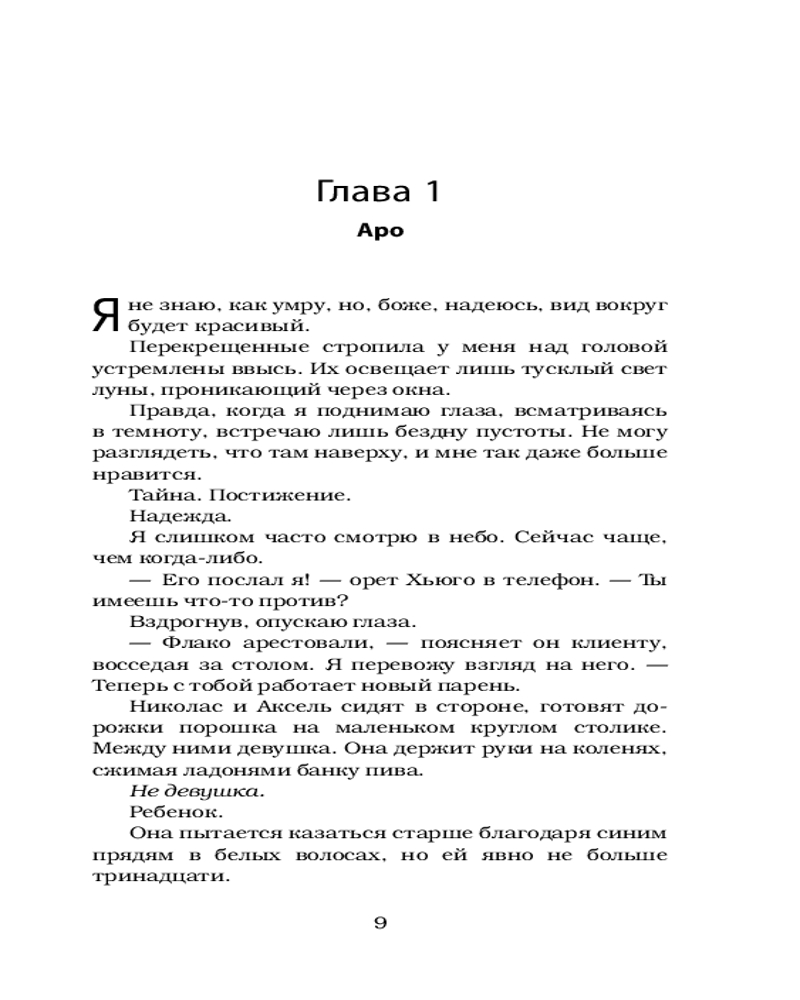 Глава 1

Аро

Я не знаю, как умру, но, боже, надеюсь, вид вокруг будет красивый.

Перекрещенные стропила у меня над головой устремлены ввысь. Их освещает лишь тусклый свет луны, проникающий через окна.

Правда, когда я поднимаю глаза, всматриваясь в темноту, встречаю лишь бездну пустоты. Не могу разглядеть, что там наверху, и мне так даже больше нравится.

Тайна. Постижение.

Надежда.

Я слишком часто смотрю в небо. Сейчас чаще, чем когда-либо.

— Его послал я! — орет Хьюго в телефон. — Ты имеешь что-то против?

Вздрогнув, опускаю глаза.

— Флако арестовали, — поясняет он клиенту, восседая за столом. Я перевожу взгляд на него. — Теперь с тобой работает новый парень.

Николас и Аксель сидят в стороне, готовят дорожки порошка на маленьком круглом столике. Между ними девушка. Она держит руки на коленях, сжимая ладонями банку пива.

Не девушка.

Ребенок.

Она пытается казаться старше благодаря синим прядям в белых волосах, но ей явно не больше тринадцати.

9